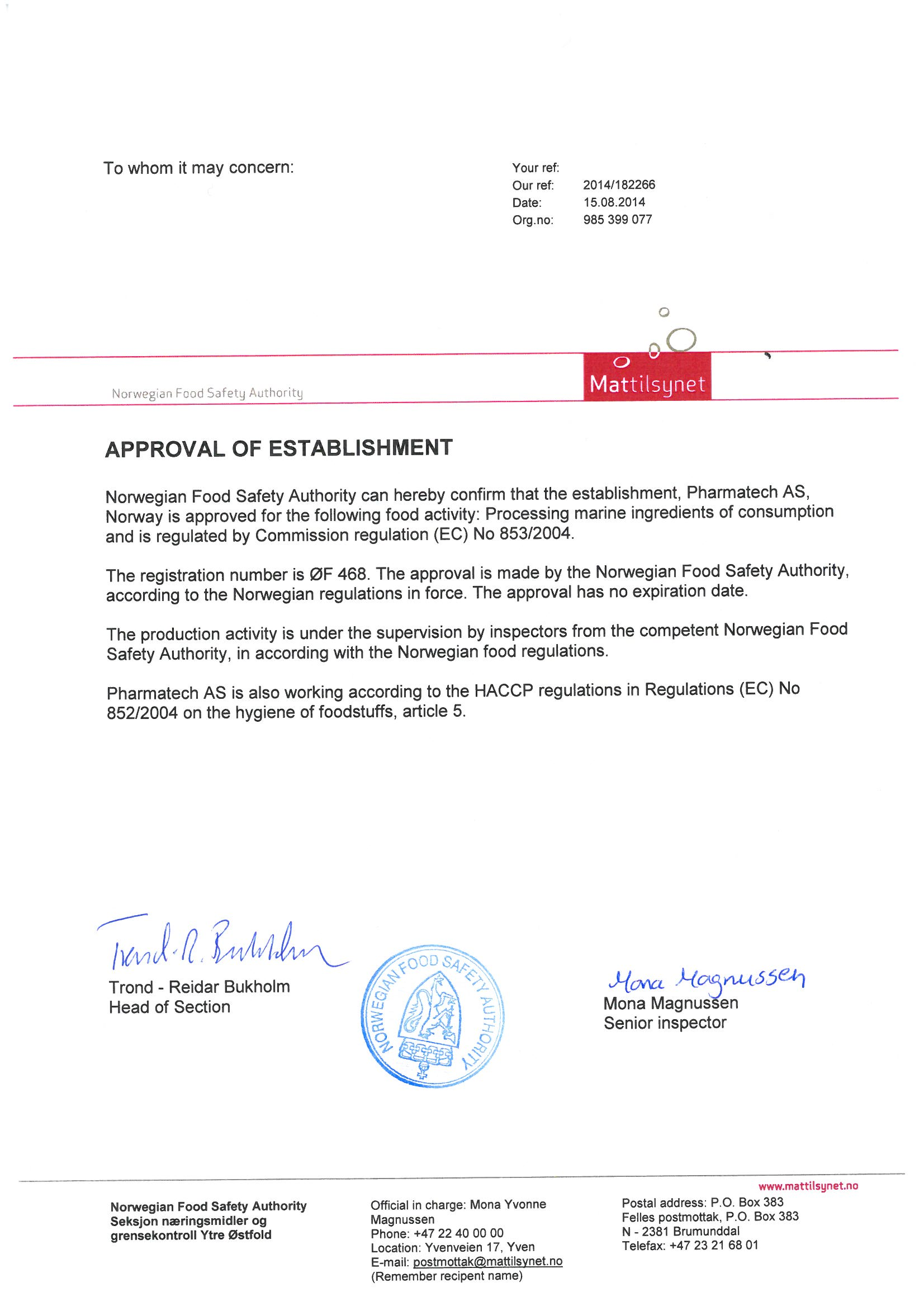 To whom it may concern:

Your ref:
Our ref: 2014/182266
Date: 15.08.2014
Org.no: 985 399 077

Norwegian Food Safety Authority

Mattilsynet

APPROVAL OF ESTABLISHMENT

Norwegian Food Safety Authority can hereby confirm that the establishment, Pharmatech AS, Norway is approved for the following food activity: Processing marine ingredients of consumption and is regulated by Commission regulation (EC) No 853/2004.

The registration number is ØF 468. The approval is made by the Norwegian Food Safety Authority, according to the Norwegian regulations in force. The approval has no expiration date.

The production activity is under the supervision by inspectors from the competent Norwegian Food Safety Authority, in according with the Norwegian food regulations.

Pharmatech AS is also working according to the HACCP regulations in Regulations (EC) No 852/2004 on the hygiene of foodstuffs, article 5.

Trond-R. Bukholm
Trond - Reidar Bukholm
Head of Section

NORWEGIAN FOOD SAFETY AUTHORITY

Mona Magnussen
Mona Magnussen
Senior inspector

www.mattilsynet.no

Norwegian Food Safety Authority
Seksjon næringsmidler og grensekontroll Ytre Østfold

Official in charge: Mona Yvonne Magnussen
Phone: +47 22 40 00 00
Location: Yvenveien 17, Yven
E-mail: postmottak@mattilsynet.no
(Remember recipent name)

Postal address: P.O. Box 383
Felles postmottak, P.O. Box 383
N - 2381 Brumunddal
Telefax: +47 23 21 68 01